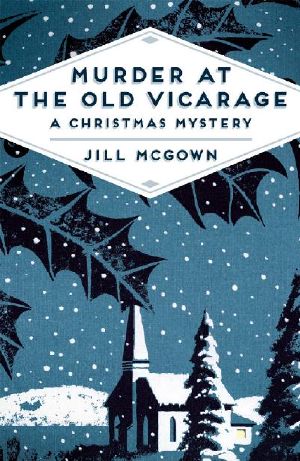 MURDER AT THE OLD VICARAGE
A CHRISTMAS MYSTERY

JILL MCGOWN